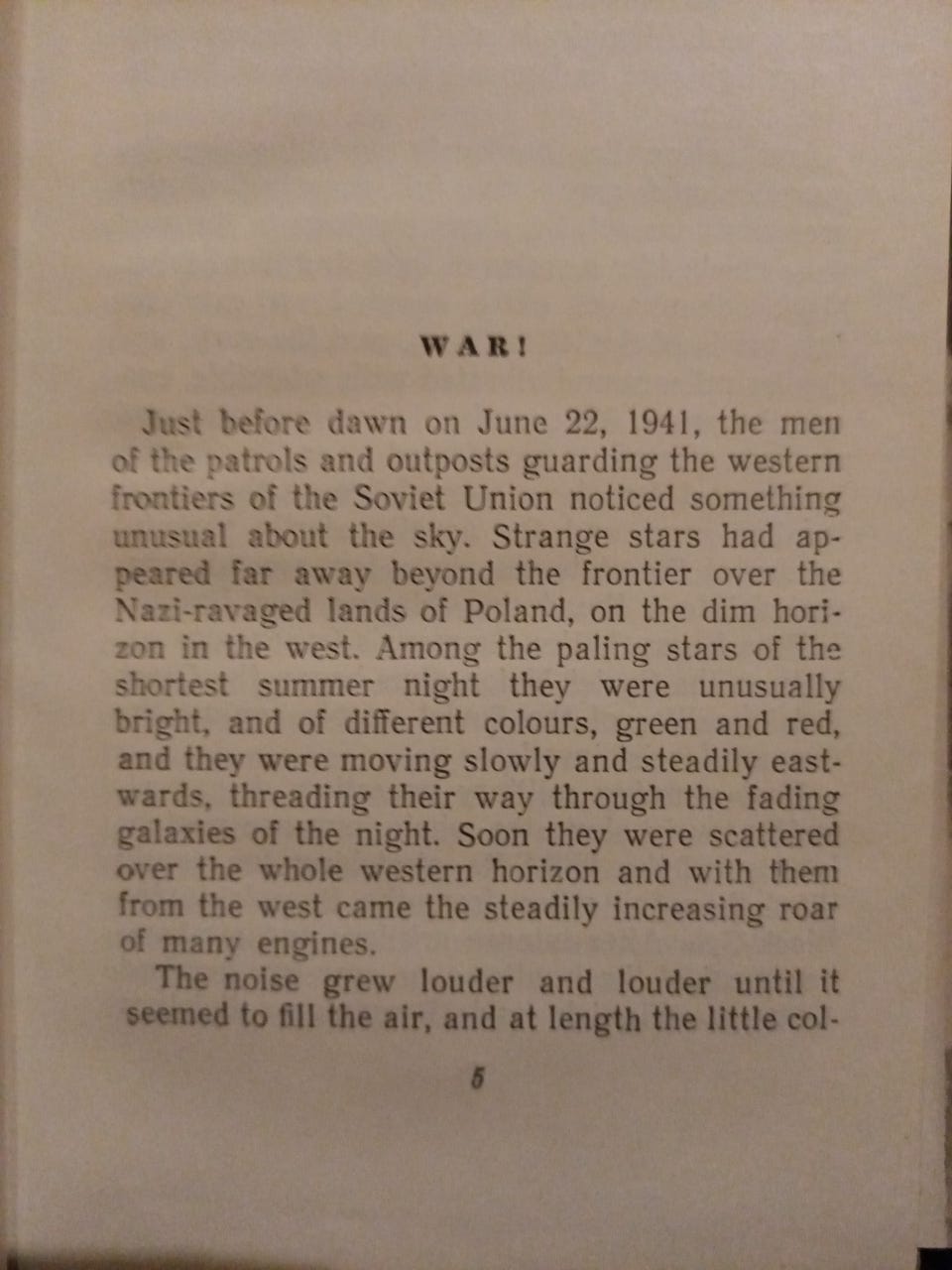 WAR!

Just before dawn on June 22, 1941, the men of the patrols and outposts guarding the western frontiers of the Soviet Union noticed something unusual about the sky. Strange stars had appeared far away beyond the frontier over the Nazi-ravaged lands of Poland, on the dim horizon in the west. Among the paling stars of the shortest summer night they were unusually bright, and of different colours, green and red, and they were moving slowly and steadily eastwards, threading their way through the fading galaxies of the night. Soon they were scattered over the whole western horizon and with them from the west came the steadily increasing roar of many engines.

The noise grew louder and louder until it seemed to fill the air, and at length the little col-

5